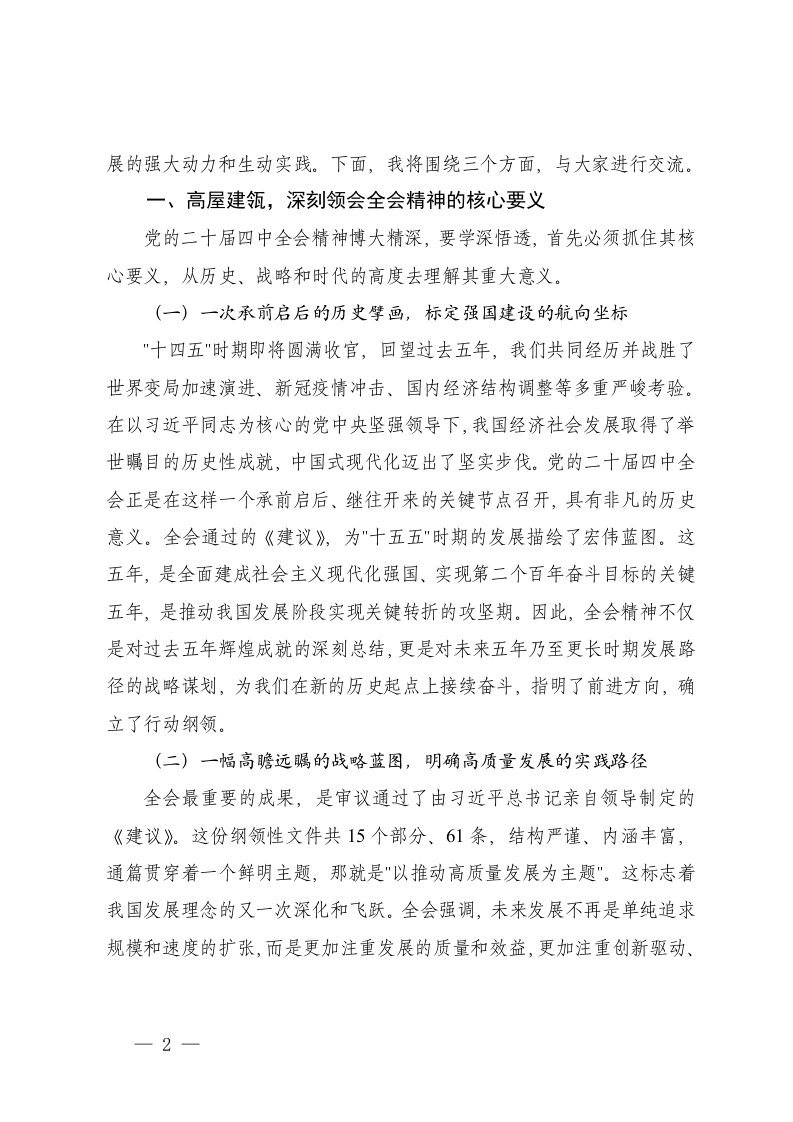 展的强大动力和生动实践。下面，我将围绕三个方面，与大家进行交流。

一、高屋建瓴，深刻领会全会精神的核心要义

党的二十届四中全会精神博大精深，要学深悟透，首先必须抓住其核心要义，从历史、战略和时代的高度去理解其重大意义。

（一）一次承前启后的历史擘画，标定强国建设的航向坐标

"十四五"时期即将圆满收官，回望过去五年，我们共同经历并战胜了世界变局加速演进、新冠疫情冲击、国内经济结构调整等多重严峻考验。在以习近平同志为核心的党中央坚强领导下，我国经济社会发展取得了举世瞩目的历史性成就，中国式现代化迈出了坚实步伐。党的二十届四中全会正是在这样一个承前启后、继往开来的关键节点召开，具有非凡的历史意义。全会通过的《建议》，为"十五五"时期的发展描绘了宏伟蓝图。这五年，是全面建成社会主义现代化强国、实现第二个百年奋斗目标的关键五年，是推动我国发展阶段实现关键转折的攻坚期。因此，全会精神不仅是对过去五年辉煌成就的深刻总结，更是对未来五年乃至更长时期发展路径的战略谋划，为我们在新的历史起点上接续奋斗，指明了前进方向，确立了行动纲领。

（二）一幅高瞻远瞩的战略蓝图，明确高质量发展的实践路径

全会最重要的成果，是审议通过了由习近平总书记亲自领导制定的《建议》。这份纲领性文件共15个部分、61条，结构严谨、内涵丰富，通篇贯穿着一个鲜明主题，那就是"以推动高质量发展为主题"。这标志着我国发展理念的又一次深化和飞跃。全会强调，未来发展不再是单纯追求规模和速度的扩张，而是更加注重发展的质量和效益，更加注重创新驱动、

— 2 —